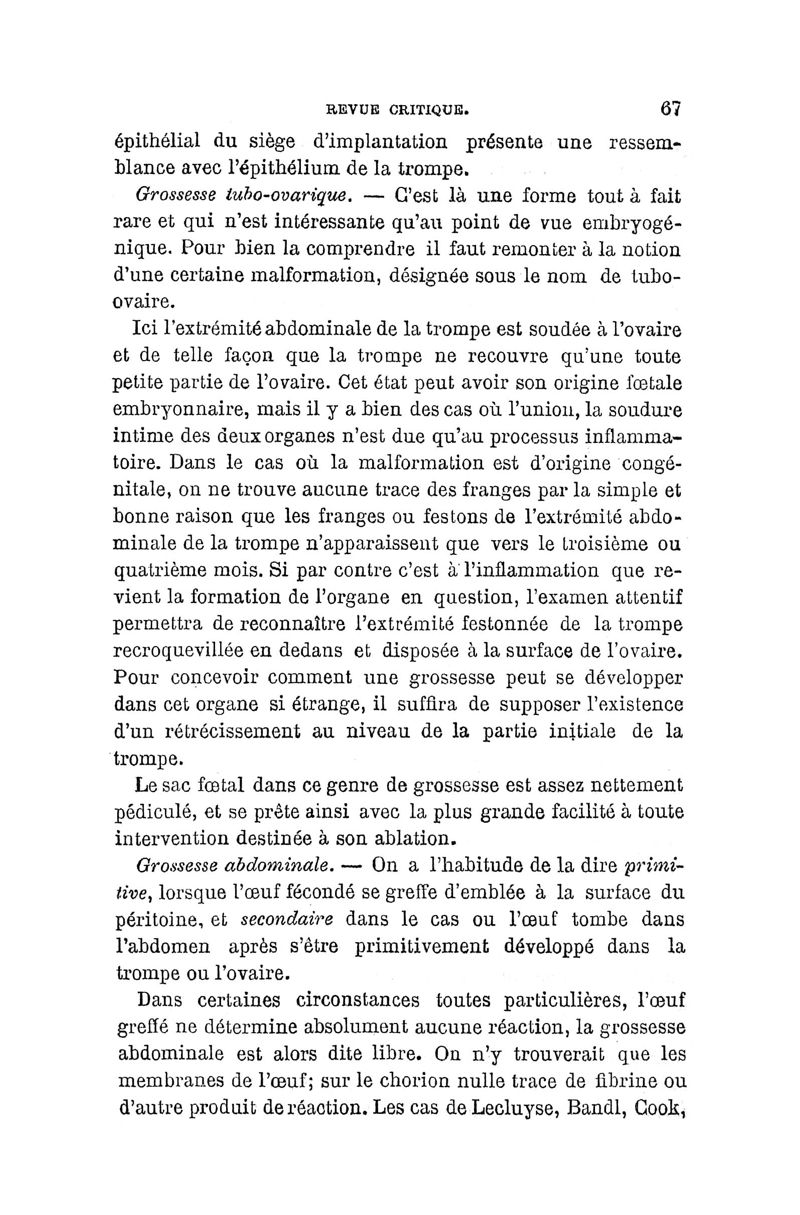 REVUE CRITIQUE. 67

épithélial du siège d'implantation présente une ressemblance avec l'épithélium de la trompe.

Grossesse tubo-ovarique. — C'est là une forme tout à fait rare et qui n'est intéressante qu'au point de vue embryogénique. Pour bien la comprendre il faut remonter à la notion d'une certaine malformation, désignée sous le nom de tubo-ovaire.

Ici l'extrémité abdominale de la trompe est soudée à l'ovaire et de telle façon que la trompe ne recouvre qu'une toute petite partie de l'ovaire. Cet état peut avoir son origine fœtale embryonnaire, mais il y a bien des cas où l'union, la soudure intime des deux organes n'est due qu'au processus inflammatoire. Dans le cas où la malformation est d'origine congénitale, on ne trouve aucune trace des franges par la simple et bonne raison que les franges ou festons de l'extrémité abdominale de la trompe n'apparaissent que vers le troisième ou quatrième mois. Si par contre c'est à l'inflammation que revient la formation de l'organe en question, l'examen attentif permettra de reconnaître l'extrémité festonnée de la trompe recroquevillée en dedans et disposée à la surface de l'ovaire. Pour concevoir comment une grossesse peut se développer dans cet organe si étrange, il suffira de supposer l'existence d'un rétrécissement au niveau de la partie initiale de la trompe.

Le sac fœtal dans ce genre de grossesse est assez nettement pédiculé, et se prête ainsi avec la plus grande facilité à toute intervention destinée à son ablation.

Grossesse abdominale. — On a l'habitude de la dire primitive, lorsque l'œuf fécondé se greffe d'emblée à la surface du péritoine, et secondaire dans le cas ou l'œuf tombe dans l'abdomen après s'être primitivement développé dans la trompe ou l'ovaire.

Dans certaines circonstances toutes particulières, l'œuf greffé ne détermine absolument aucune réaction, la grossesse abdominale est alors dite libre. On n'y trouverait que les membranes de l'œuf; sur le chorion nulle trace de fibrine ou d'autre produit de réaction. Les cas de Lecluyse, Bandl, Cook,